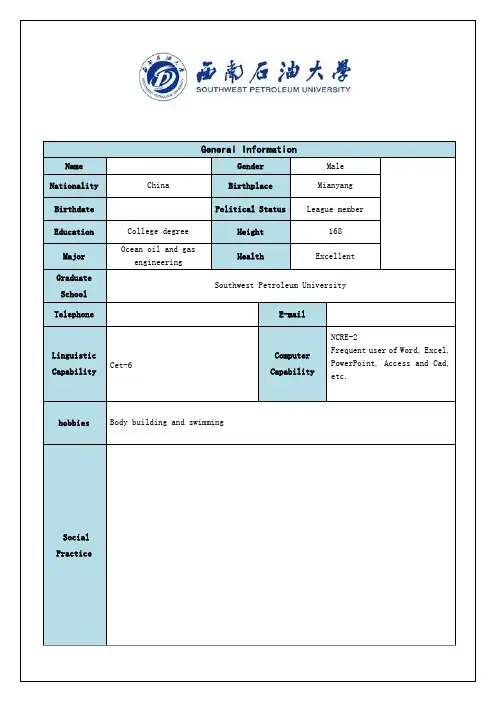 西南石油大學
SOUTHWEST PETROLEUM UNIVERSITY

| General Information | | | | |
|---|---|---|---|---|
| Name | | Gender | Male | |
| Nationality | China | Birthplace | Mianyang | |
| Birthdate | | Political Status | League member | |
| Education | College degree | Height | 168 | |
| Major | Ocean oil and gas engineering | Health | Excellent | |
| Graduate School | Southwest Petroleum University | | | |
| Telephone | | E-mail | | |
| Linguistic Capability | Cet-6 | Computer Capability | NCRE-2 Frequent user of Word, Excel, PowerPoint, Access and Cad, etc. | |
| hobbies | Body building and swimming | | | |
| Social Practice | | | | |